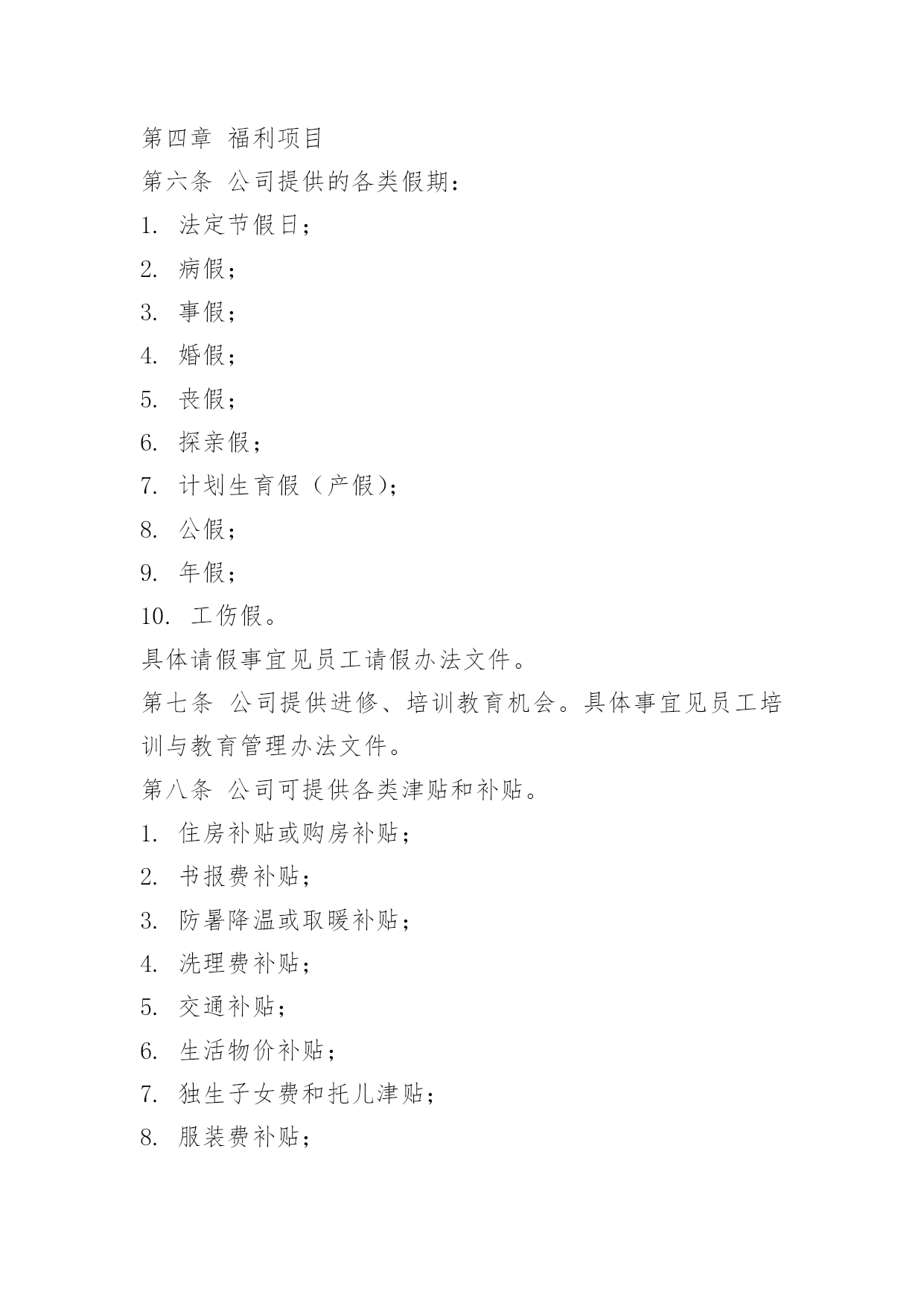 第四章 福利项目

第六条 公司提供的各类假期：

1. 法定节假日；

2. 病假；

3. 事假；

4. 婚假；

5. 丧假；

6. 探亲假；

7. 计划生育假（产假）；

8. 公假；

9. 年假；

10. 工伤假。

具体请假事宜见员工请假办法文件。

第七条 公司提供进修、培训教育机会。具体事宜见员工培训与教育管理办法文件。

第八条 公司可提供各类津贴和补贴。

1. 住房补贴或购房补贴；

2. 书报费补贴；

3. 防暑降温或取暖补贴；

4. 洗理费补贴；

5. 交通补贴；

6. 生活物价补贴；

7. 独生子女费和托儿津贴；

8. 服装费补贴；